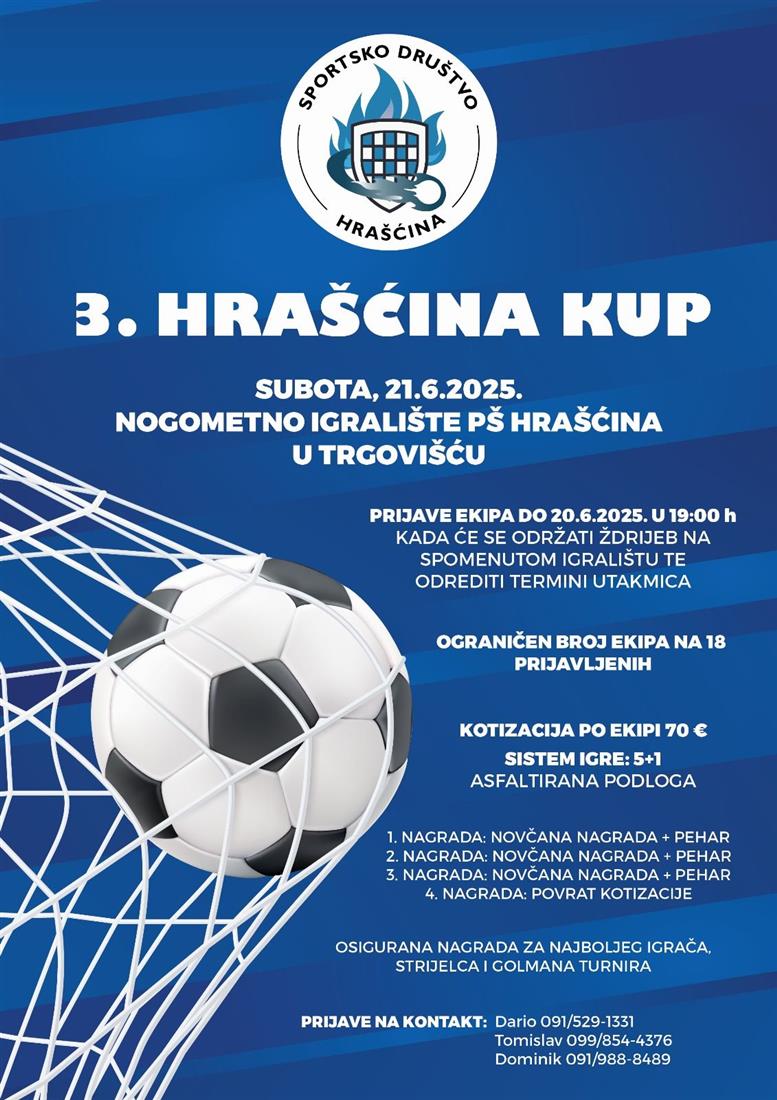 SPORTSKO DRUŠTVO
HRAŠĆINA

3. HRAŠĆINA KUP

SUBOTA, 21.6.2025.
NOGOMETNO IGRALIŠTE PŠ HRAŠĆINA U TRGOVIŠĆU

PRIJAVE EKIPA DO 20.6.2025. U 19:00 h
KADA ĆE SE ODRŽATI ŽDRIJEB NA SPOMENUTOM IGRALIŠTU TE ODREDITI TERMINI UTAKMICA

OGRANIČEN BROJ EKIPA NA 18 PRIJAVLJENIH

KOTIZACIJA PO EKIPI 70 €

SISTEM IGRE: 5+1
ASFALTIRANA PODLOGA

1. NAGRADA: NOVČANA NAGRADA + PEHAR
2. NAGRADA: NOVČANA NAGRADA + PEHAR
3. NAGRADA: NOVČANA NAGRADA + PEHAR
4. NAGRADA: POVRAT KOTIZACIJE

OSIGURANA NAGRADA ZA NAJBOLJEG IGRAČA, STRIJELCA I GOLMANA TURNIRA

PRIJAVE NA KONTAKT: Dario 091/529-1331
Tomislav 099/854-4376
Dominik 091/988-8489